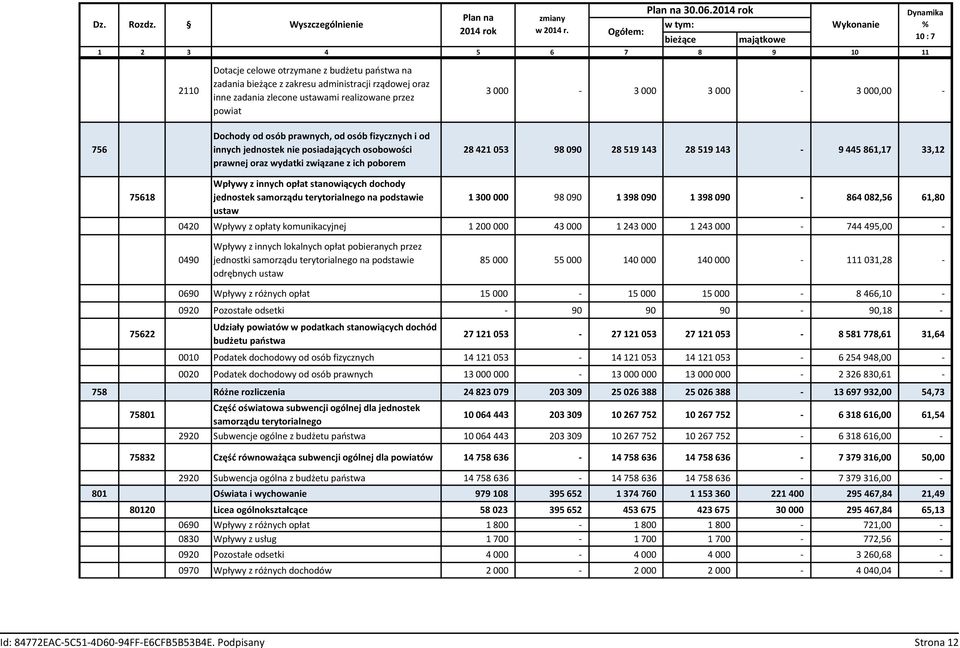 | Dz. | Rozdz. | § | Wyszczególnienie | Plan na 2014 rok | zmiany w 2014 r. | Plan na 30.06.2014 rok Ogółem: | w tym: bieżące | majątkowe | Wykonanie | Dynamika % 10 : 7 |
|---|---|---|---|---|---|---|---|---|---|---|
| 1 | 2 | 3 | 4 | 5 | 6 | 7 | 8 | 9 | 10 | 11 |
| | | 2110 | Dotacje celowe otrzymane z budżetu państwa na zadania bieżące z zakresu administracji rządowej oraz inne zadania zlecone ustawami realizowane przez powiat | 3 000 | - | 3 000 | 3 000 | - | 3 000,00 | - |
| 756 | | | Dochody od osób prawnych, od osób fizycznych i od innych jednostek nie posiadających osobowości prawnej oraz wydatki związane z ich poborem | 28 421 053 | 98 090 | 28 519 143 | 28 519 143 | - | 9 445 861,17 | 33,12 |
| | 75618 | | Wpływy z innych opłat stanowiących dochody jednostek samorządu terytorialnego na podstawie ustaw | 1 300 000 | 98 090 | 1 398 090 | 1 398 090 | - | 864 082,56 | 61,80 |
| | | 0420 | Wpływy z opłaty komunikacyjnej | 1 200 000 | 43 000 | 1 243 000 | 1 243 000 | - | 744 495,00 | - |
| | | 0490 | Wpływy z innych lokalnych opłat pobieranych przez jednostki samorządu terytorialnego na podstawie odrębnych ustaw | 85 000 | 55 000 | 140 000 | 140 000 | - | 111 031,28 | - |
| | | 0690 | Wpływy z różnych opłat | 15 000 | - | 15 000 | 15 000 | - | 8 466,10 | - |
| | | 0920 | Pozostałe odsetki | - | 90 | 90 | 90 | - | 90,18 | - |
| | 75622 | | Udziały powiatów w podatkach stanowiących dochód budżetu państwa | 27 121 053 | - | 27 121 053 | 27 121 053 | - | 8 581 778,61 | 31,64 |
| | | 0010 | Podatek dochodowy od osób fizycznych | 14 121 053 | - | 14 121 053 | 14 121 053 | - | 6 254 948,00 | - |
| | | 0020 | Podatek dochodowy od osób prawnych | 13 000 000 | - | 13 000 000 | 13 000 000 | - | 2 326 830,61 | - |
| 758 | | | Różne rozliczenia | 24 823 079 | 203 309 | 25 026 388 | 25 026 388 | - | 13 697 932,00 | 54,73 |
| | 75801 | | Część oświatowa subwencji ogólnej dla jednostek samorządu terytorialnego | 10 064 443 | 203 309 | 10 267 752 | 10 267 752 | - | 6 318 616,00 | 61,54 |
| | | 2920 | Subwencje ogólne z budżetu państwa | 10 064 443 | 203 309 | 10 267 752 | 10 267 752 | - | 6 318 616,00 | - |
| | 75832 | | Część równoważąca subwencji ogólnej dla powiatów | 14 758 636 | - | 14 758 636 | 14 758 636 | - | 7 379 316,00 | 50,00 |
| | | 2920 | Subwencja ogólna z budżetu państwa | 14 758 636 | - | 14 758 636 | 14 758 636 | - | 7 379 316,00 | - |
| 801 | | | Oświata i wychowanie | 979 108 | 395 652 | 1 374 760 | 1 153 360 | 221 400 | 295 467,84 | 21,49 |
| | 80120 | | Licea ogólnokształcące | 58 023 | 395 652 | 453 675 | 423 675 | 30 000 | 295 467,84 | 65,13 |
| | | 0690 | Wpływy z różnych opłat | 1 800 | - | 1 800 | 1 800 | - | 721,00 | - |
| | | 0830 | Wpływy z usług | 1 700 | - | 1 700 | 1 700 | - | 772,56 | - |
| | | 0920 | Pozostałe odsetki | 4 000 | - | 4 000 | 4 000 | - | 3 260,68 | - |
| | | 0970 | Wpływy z różnych dochodów | 2 000 | - | 2 000 | 2 000 | - | 4 040,04 | - |

Id: 84772EAC-5C51-4D60-94FF-E6CFB5B53B4E. Podpisany Strona 12